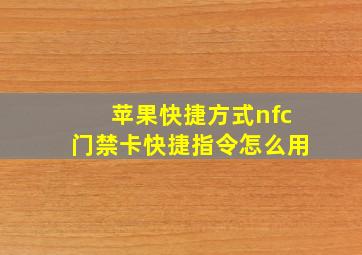 苹果快捷方式nfc
门禁卡快捷指令怎么用